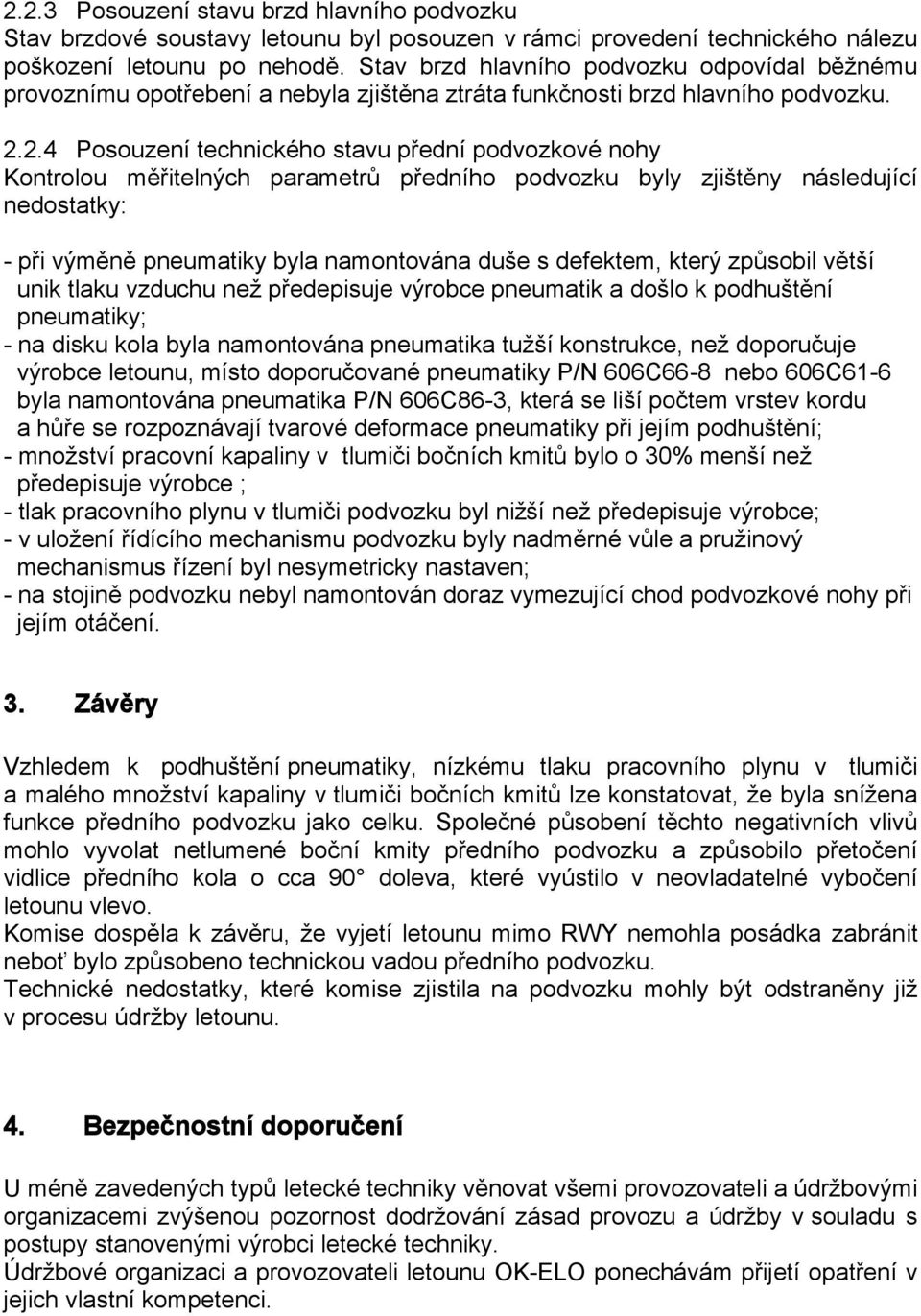 2.2.3 Posouzení stavu brzd hlavního podvozku
Stav brzdové soustavy letounu byl posouzen v rámci provedení technického nálezu poškození letounu po nehodě. Stav brzd hlavního podvozku odpovídal běžnému provoznímu opotřebení a nebyla zjištěna ztráta funkčnosti brzd hlavního podvozku.

2.2.4 Posouzení technického stavu přední podvozkové nohy
Kontrolou měřitelných parametrů předního podvozku byly zjištěny následující nedostatky:

- při výměně pneumatiky byla namontována duše s defektem, který způsobil větší unik tlaku vzduchu než předepisuje výrobce pneumatik a došlo k podhuštění pneumatiky;
- na disku kola byla namontována pneumatika tužší konstrukce, než doporučuje výrobce letounu, místo doporučované pneumatiky P/N 606C66-8 nebo 606C61-6 byla namontována pneumatika P/N 606C86-3, která se liší počtem vrstev kordu a hůře se rozpoznávají tvarové deformace pneumatiky při jejím podhuštění;
- množství pracovní kapaliny v tlumiči bočních kmitů bylo o 30% menší než předepisuje výrobce ;
- tlak pracovního plynu v tlumiči podvozku byl nižší než předepisuje výrobce;
- v uložení řídícího mechanismu podvozku byly nadměrné vůle a pružinový mechanismus řízení byl nesymetricky nastaven;
- na stojině podvozku nebyl namontován doraz vymezující chod podvozkové nohy při jejím otáčení.

3. Závěry

Vzhledem k podhuštění pneumatiky, nízkému tlaku pracovního plynu v tlumiči a malého množství kapaliny v tlumiči bočních kmitů lze konstatovat, že byla snížena funkce předního podvozku jako celku. Společné působení těchto negativních vlivů mohlo vyvolat netlumené boční kmity předního podvozku a způsobilo přetočení vidlice předního kola o cca 90° doleva, které vyústilo v neovladatelné vybočení letounu vlevo.
Komise dospěla k závěru, že vyjetí letounu mimo RWY nemohla posádka zabránit neboť bylo způsobeno technickou vadou předního podvozku.
Technické nedostatky, které komise zjistila na podvozku mohly být odstraněny již v procesu údržby letounu.

4. Bezpečnostní doporučení

U méně zavedených typů letecké techniky věnovat všemi provozovateli a údržbovými organizacemi zvýšenou pozornost dodržování zásad provozu a údržby v souladu s postupy stanovenými výrobci letecké techniky.
Údržbové organizaci a provozovateli letounu OK-ELO ponechávám přijetí opatření v jejich vlastní kompetenci.